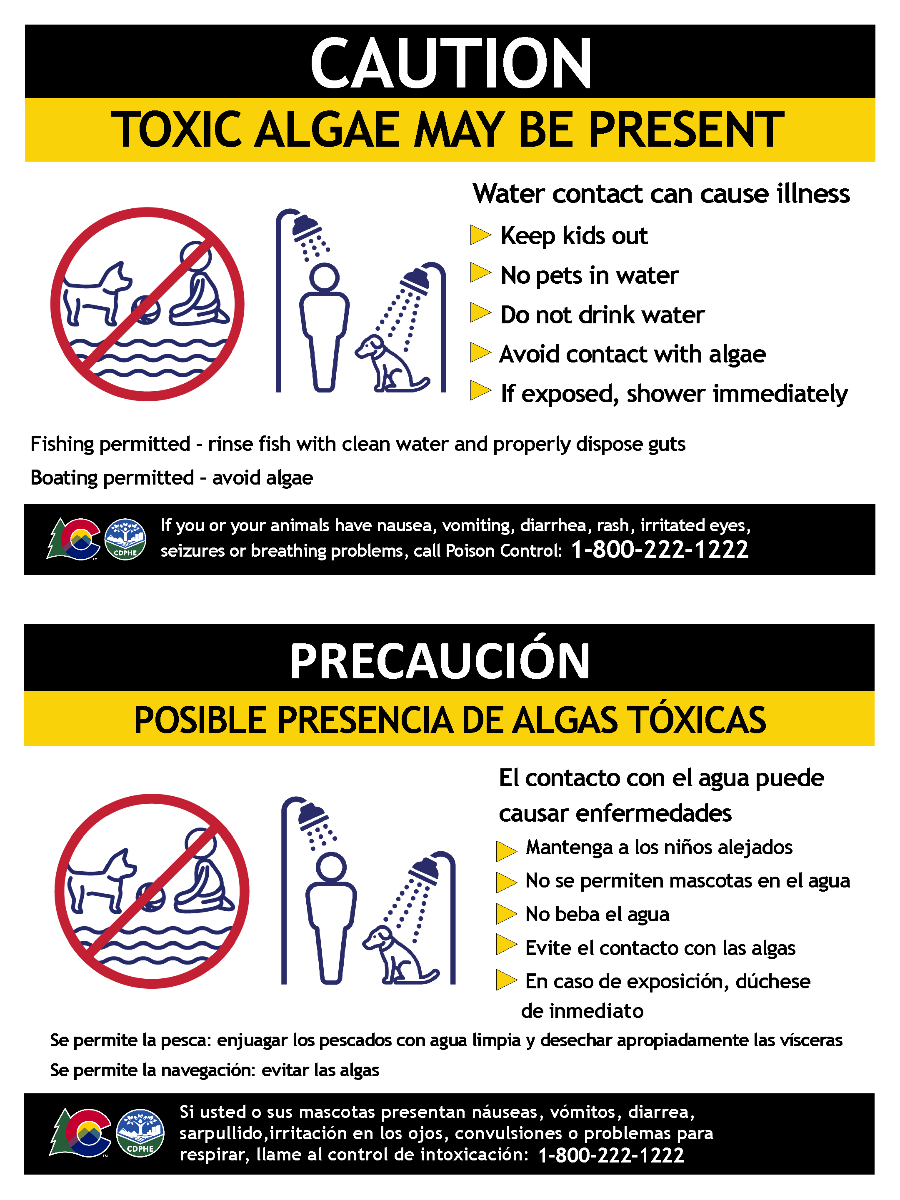 CAUTION

TOXIC ALGAE MAY BE PRESENT

Water contact can cause illness

Keep kids out

No pets in water

Do not drink water

Avoid contact with algae

If exposed, shower immediately

Fishing permitted - rinse fish with clean water and properly dispose guts

Boating permitted - avoid algae

CDPHE

If you or your animals have nausea, vomiting, diarrhea, rash, irritated eyes, seizures or breathing problems, call Poison Control: 1-800-222-1222

PRECAUCIÓN

POSIBLE PRESENCIA DE ALGAS TÓXICAS

El contacto con el agua puede causar enfermedades

Mantenga a los niños alejados

No se permiten mascotas en el agua

No beba el agua

Evite el contacto con las algas

En caso de exposición, dúchese de inmediato

Se permite la pesca: enjuagar los pescados con agua limpia y desechar apropiadamente las vísceras

Se permite la navegación: evitar las algas

CDPHE

Si usted o sus mascotas presentan náuseas, vómitos, diarrea, sarpullido,irritación en los ojos, convulsiones o problemas para respirar, llame al control de intoxicación: 1-800-222-1222